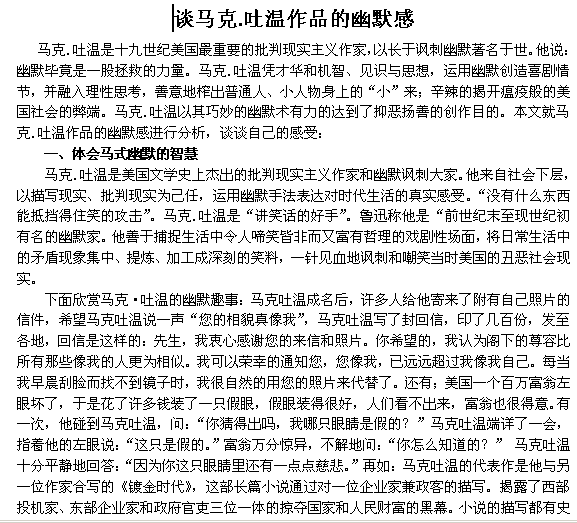 谈马克.吐温作品的幽默感

马克.吐温是十九世纪美国最重要的批判现实主义作家,以长于讽刺幽默著名于世。他说:幽默毕竟是一股拯救的力量。马克.吐温凭才华和机智、见识与思想，运用幽默创造喜剧情节，并融入理性思考，善意地榨出普通人、小人物身上的“小”来；辛辣的揭开瘟疫般的美国社会的弊端。马克.吐温以其巧妙的幽默术有力的达到了抑恶扬善的创作目的。本文就马克.吐温作品的幽默感进行分析，谈谈自己的感受:

一、体会马式幽默的智慧

马克.吐温是美国文学史上杰出的批判现实主义作家和幽默讽刺大家。他来自社会下层,以描写现实、批判现实为己任，运用幽默手法表达对时代生活的真实感受。“没有什么东西能抵挡得住笑的攻击”。马克.吐温是“讲笑话的好手”。鲁迅称他是“前世纪末至现世纪初有名的幽默家。他善于捕捉生活中令人啼笑皆非而又富有哲理的戏剧性场面，将日常生活中的矛盾现象集中、提炼、加工成深刻的笑料，一针见血地讽刺和嘲笑当时美国的丑恶社会现实。

下面欣赏马克·吐温的幽默趣事：马克吐温成名后，许多人给他寄来了附有自己照片的信件，希望马克吐温说一声“您的相貌真像我”，马克吐温写了封回信，印了几百份，发至各地，回信是这样的：先生，我衷心感谢您的来信和照片。你希望的，我认为阁下的尊容比所有那些像我的人更为相似。我可以荣幸的通知您，您像我，已远远超过我像我自己。每当我早晨刮脸而找不到镜子时，我很自然的用您的照片来代替了。还有；美国一个百万富翁左眼坏了，于是花了许多钱装了一只假眼，假眼装得很好，人们看不出来，富翁也很得意。有一次，他碰到马克吐温，问：“你猜得出吗，我哪只眼睛是假的？”马克吐温端详了一会，指着他的左眼说：“这只是假的。”富翁万分惊异，不解地问：“你怎么知道的？” 马克吐温十分平静地回答：“因为你这只眼睛里还有一点点慈悲。”再如：马克吐温的代表作是他与另一位作家合写的《镀金时代》，这部长篇小说通过对一位企业家兼政客的描写。揭露了西部投机家、东部企业家和政府官吏三位一体的掠夺国家和人民财富的黑幕。小说的描写都有史